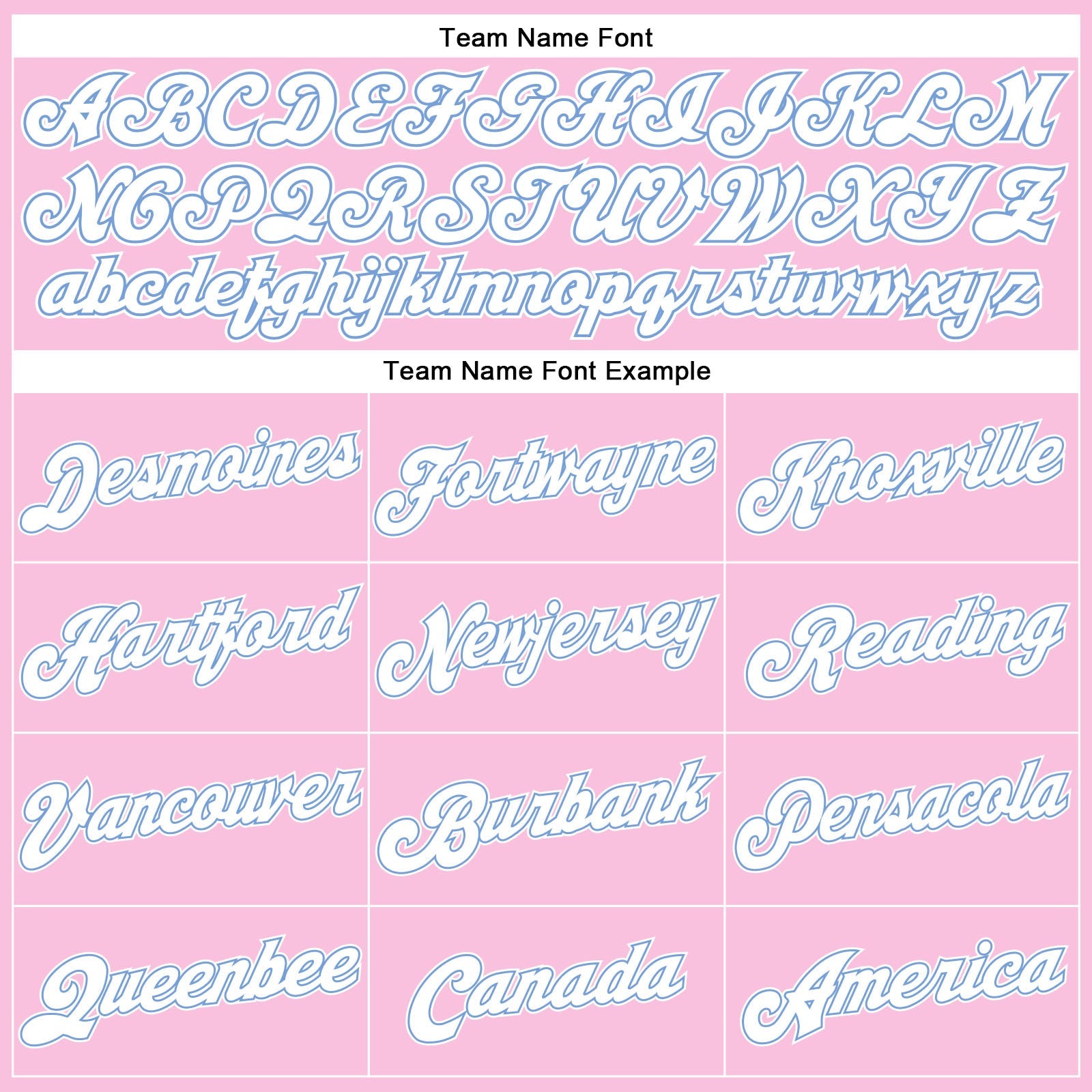 Team Name Font

ABCDEFGHIJKLM
NOPQRSTUVWXYZ
abcdefghijklmnopqrstuvwxyz

Team Name Font Example

| Desmoines | Fortwayne | Knoxville |
|---|---|---|
| Hartford | Newjersey | Reading |
| Vancouver | Burbank | Pensacola |
| Queenbee | Canada | America |